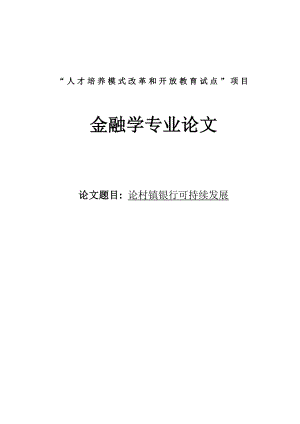 “人才培养模式改革和开放教育试点”项目

金融学专业论文

论文题目：论村镇银行可持续发展